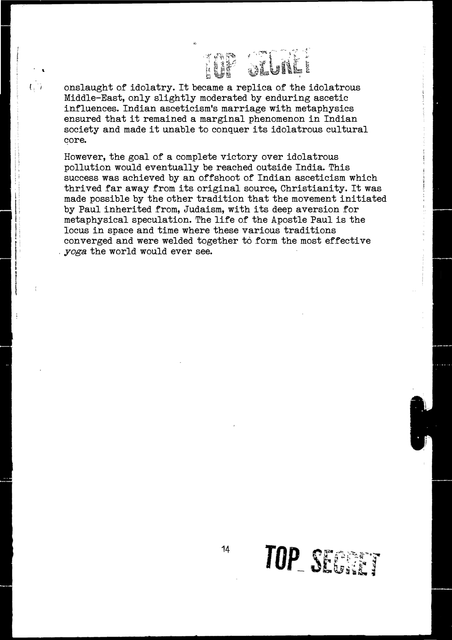 TOP SECRET

onslaught of idolatry. It became a replica of the idolatrous Middle-East, only slightly moderated by enduring ascetic influences. Indian asceticism's marriage with metaphysics ensured that it remained a marginal phenomenon in Indian society and made it unable to conquer its idolatrous cultural core.

However, the goal of a complete victory over idolatrous pollution would eventually be reached outside India. This success was achieved by an offshoot of Indian asceticism which thrived far away from its original source, Christianity. It was made possible by the other tradition that the movement initiated by Paul inherited from, Judaism, with its deep aversion for metaphysical speculation. The life of the Apostle Paul is the locus in space and time where these various traditions converged and were welded together to form the most effective yoga the world would ever see.

14

TOP SECRET